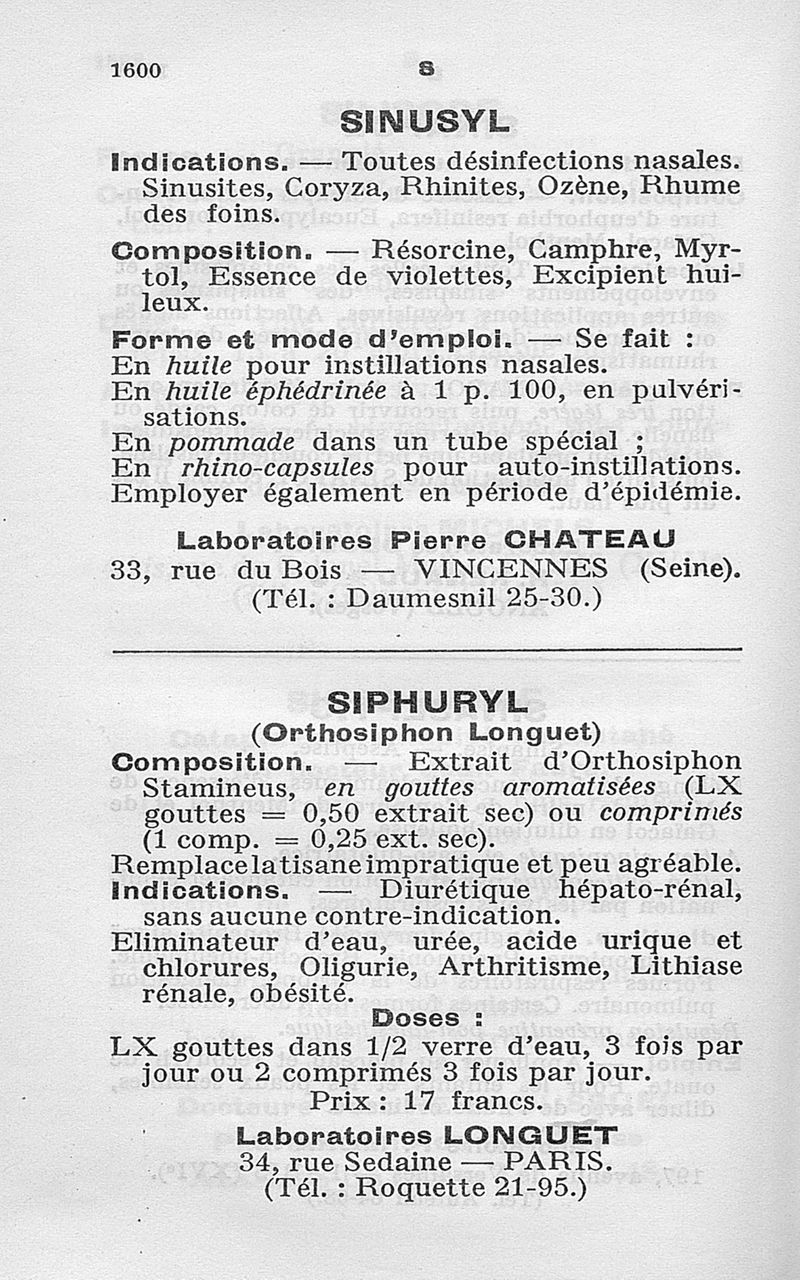 1600 S

SINUSYL

Indications. — Toutes désinfections nasales. Sinusites, Coryza, Rhinites, Ozène, Rhume des foins.

Composition. — Résorcine, Camphre, Myrtol, Essence de violettes, Excipient huileux.

Forme et mode d'emploi. — Se fait :
En huile pour instillations nasales.
En huile éphédrinée à 1 p. 100, en pulvérisations.
En pommade dans un tube spécial ;
En rhino-capsules pour auto-instillations.
Employer également en période d'épidémie.

Laboratoires Pierre CHATEAU
33, rue du Bois — VINCENNES (Seine).
(Tél. : Daumesnil 25-30.)

SIPHURYL
(Orthosiphon Longuet)

Composition. — Extrait d'Orthosiphon Stamineus, en gouttes aromatisées (LX gouttes = 0,50 extrait sec) ou comprimés (1 comp. = 0,25 ext. sec).
Remplace la tisane impratique et peu agréable.
Indications. — Diurétique hépato-rénal, sans aucune contre-indication.
Eliminateur d'eau, urée, acide urique et chlorures, Oligurie, Arthritisme, Lithiase rénale, obésité.

Doses :
LX gouttes dans 1/2 verre d'eau, 3 fois par jour ou 2 comprimés 3 fois par jour.
Prix : 17 francs.

Laboratoires LONGUET
34, rue Sedaine — PARIS.
(Tél. : Roquette 21-95.)